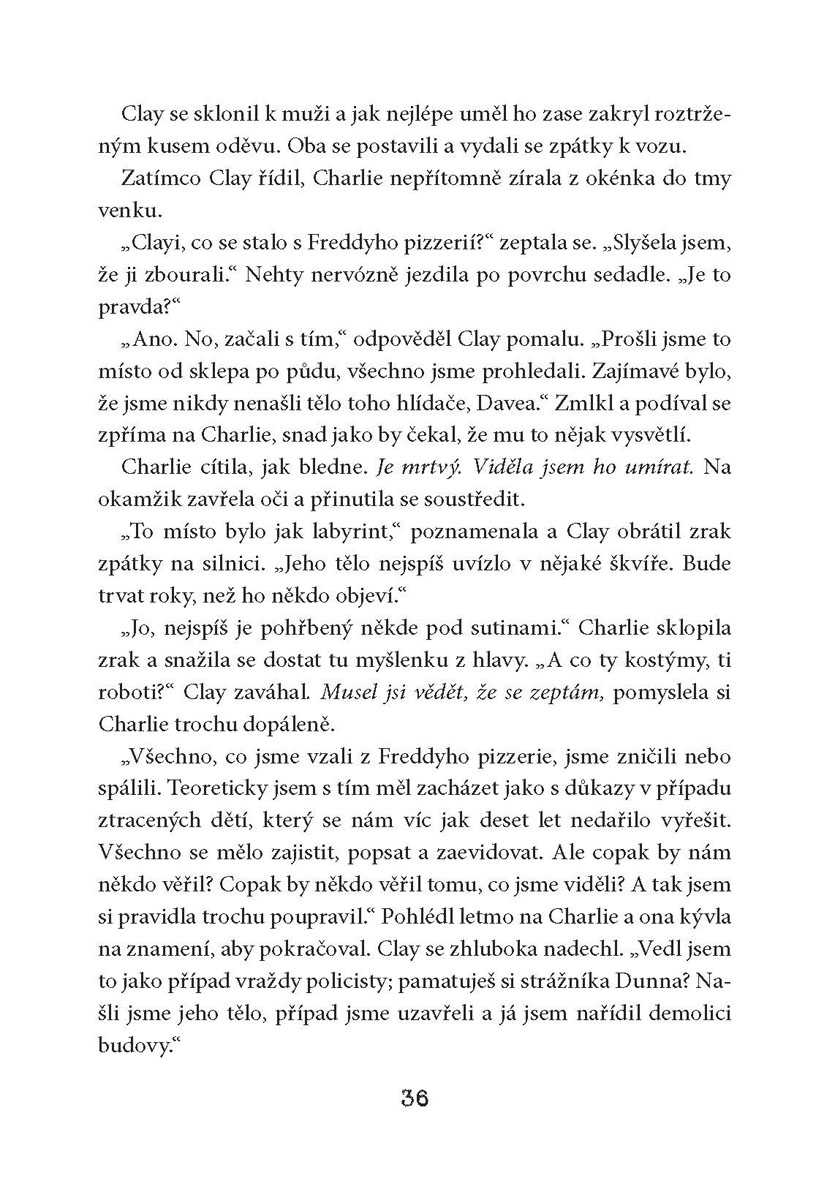 Clay se sklonil k muži a jak nejlépe uměl ho zase zakryl roztrženým kusem oděvu. Oba se postavili a vydali se zpátky k vozu.

Zatímco Clay řídil, Charlie nepřítomně zírala z okénka do tmy venku.

„Clayi, co se stalo s Freddyho pizzerií?“ zeptala se. „Slyšela jsem, že ji zbourali.“ Nehty nervózně jezdila po povrchu sedadle. „Je to pravda?“

„Ano. No, začali s tím,“ odpověděl Clay pomalu. „Prošli jsme to místo od sklepa po půdu, všechno jsme prohledali. Zajímavé bylo, že jsme nikdy nenašli tělo toho hlídače, Davea.“ Zmlkl a podíval se zpříma na Charlie, snad jako by čekal, že mu to nějak vysvětlí.

Charlie cítila, jak bledne. Je mrtvý. Viděla jsem ho umírat. Na okamžik zavřela oči a přinutila se soustředit.

„To místo bylo jak labyrint,“ poznamenala a Clay obrátil zrak zpátky na silnici. „Jeho tělo nejspíš uvízlo v nějaké škvíře. Bude trvat roky, než ho někdo objeví.“

„Jo, nejspíš je pohřbený někde pod sutinami.“ Charlie sklopila zrak a snažila se dostat tu myšlenku z hlavy. „A co ty kostýmy, ti roboti?“ Clay zaváhal. Musel jsi vědět, že se zeptám, pomyslela si Charlie trochu dopáleně.

„Všechno, co jsme vzali z Freddyho pizzerie, jsme zničili nebo spálili. Teoreticky jsem s tím měl zacházet jako s důkazy v případu ztracených dětí, který se nám víc jak deset let nedařilo vyřešit. Všechno se mělo zajistit, popsat a zaevidovat. Ale copak by nám někdo věřil? Copak by někdo věřil tomu, co jsme viděli? A tak jsem si pravidla trochu poupravil.“ Pohlédl letmo na Charlie a ona kývla na znamení, aby pokračoval. Clay se zhluboka nadechl. „Vedl jsem to jako případ vraždy policisty; pamatuješ si strážníka Dunna? Našli jsme jeho tělo, případ jsme uzavřeli a já jsem nařídil demolici budovy.“

36